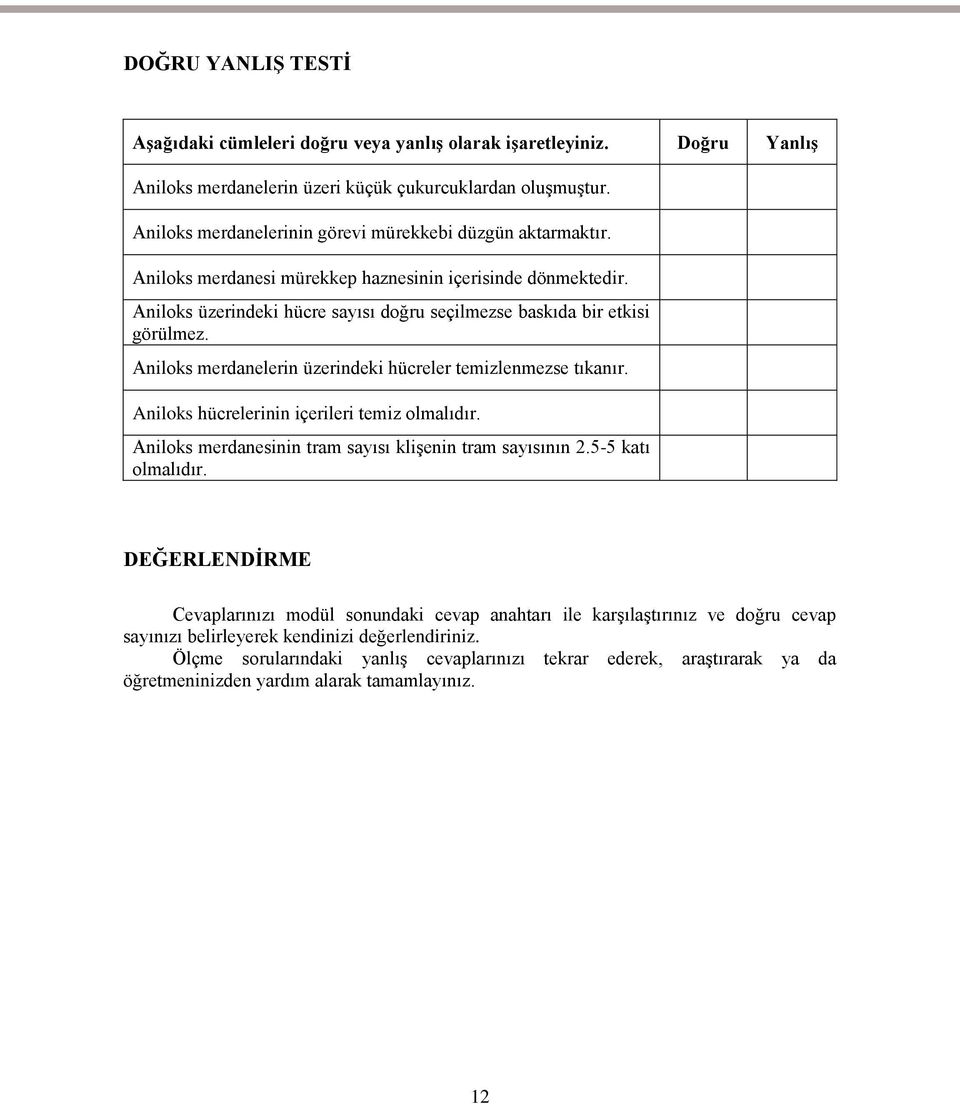 DOĞRU YANLIŞ TESTİ

| Aşağıdaki cümleleri doğru veya yanlış olarak işaretleyiniz. | Doğru | Yanlış |
|---|---|---|
| Aniloks merdanelerin üzeri küçük çukurcuklardan oluşmuştur. | | |
| Aniloks merdanelerinin görevi mürekkebi düzgün aktarmaktır. | | |
| Aniloks merdanesi mürekkep haznesinin içerisinde dönmektedir. | | |
| Aniloks üzerindeki hücre sayısı doğru seçilmezse baskıda bir etkisi görülmez. | | |
| Aniloks merdanelerin üzerindeki hücreler temizlenmezse tıkanır. | | |
| Aniloks hücrelerinin içerileri temiz olmalıdır. | | |
| Aniloks merdanesinin tram sayısı klişenin tram sayısının 2.5-5 katı olmalıdır. | | |

DEĞERLENDİRME

Cevaplarınızı modül sonundaki cevap anahtarı ile karşılaştırınız ve doğru cevap sayınızı belirleyerek kendinizi değerlendiriniz.
Ölçme sorularındaki yanlış cevaplarınızı tekrar ederek, araştırarak ya da öğretmeninizden yardım alarak tamamlayınız.

12